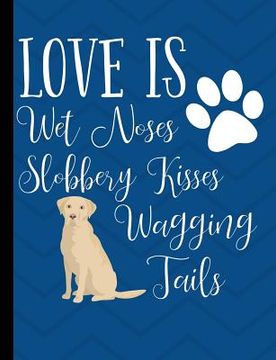 LOVE IS
Wet Noses
Slobbery Kisses
Wagging
Tails